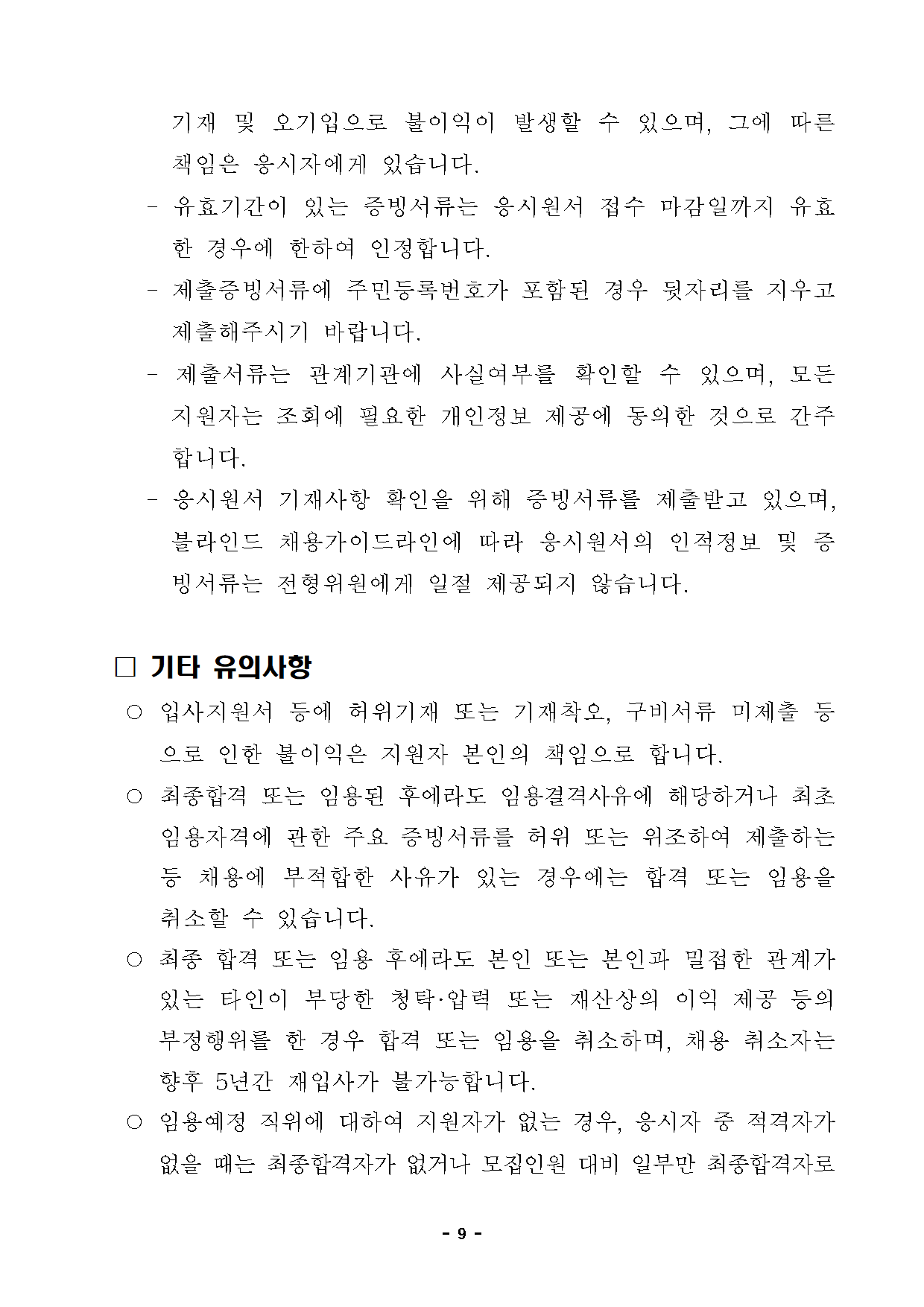 기재 및 오기입으로 불이익이 발생할 수 있으며, 그에 따른 책임은 응시자에게 있습니다.

- 유효기간이 있는 증빙서류는 응시원서 접수 마감일까지 유효한 경우에 한하여 인정합니다.

- 제출증빙서류에 주민등록번호가 포함된 경우 뒷자리를 지우고 제출해주시기 바랍니다.

- 제출서류는 관계기관에 사실여부를 확인할 수 있으며, 모든 지원자는 조회에 필요한 개인정보 제공에 동의한 것으로 간주합니다.

- 응시원서 기재사항 확인을 위해 증빙서류를 제출받고 있으며, 블라인드 채용가이드라인에 따라 응시원서의 인적정보 및 증빙서류는 전형위원에게 일절 제공되지 않습니다.

☐ 기타 유의사항

○ 입사지원서 등에 허위기재 또는 기재착오, 구비서류 미제출 등으로 인한 불이익은 지원자 본인의 책임으로 합니다.

○ 최종합격 또는 임용된 후에라도 임용결격사유에 해당하거나 최초 임용자격에 관한 주요 증빙서류를 허위 또는 위조하여 제출하는 등 채용에 부적합한 사유가 있는 경우에는 합격 또는 임용을 취소할 수 있습니다.

○ 최종 합격 또는 임용 후에라도 본인 또는 본인과 밀접한 관계가 있는 타인이 부당한 청탁·압력 또는 재산상의 이익 제공 등의 부정행위를 한 경우 합격 또는 임용을 취소하며, 채용 취소자는 향후 5년간 재입사가 불가능합니다.

○ 임용예정 직위에 대하여 지원자가 없는 경우, 응시자 중 적격자가 없을 때는 최종합격자가 없거나 모집인원 대비 일부만 최종합격자로

- 9 -